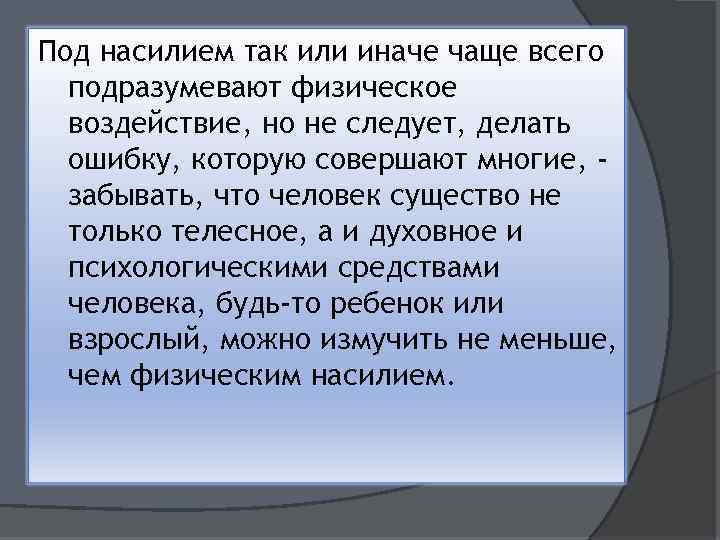 Под насилием так или иначе чаще всего подразумевают физическое воздействие, но не следует, делать ошибку, которую совершают многие, - забывать, что человек существо не только телесное, а и духовное и психологическими средствами человека, будь-то ребенок или взрослый, можно измучить не меньше, чем физическим насилием.